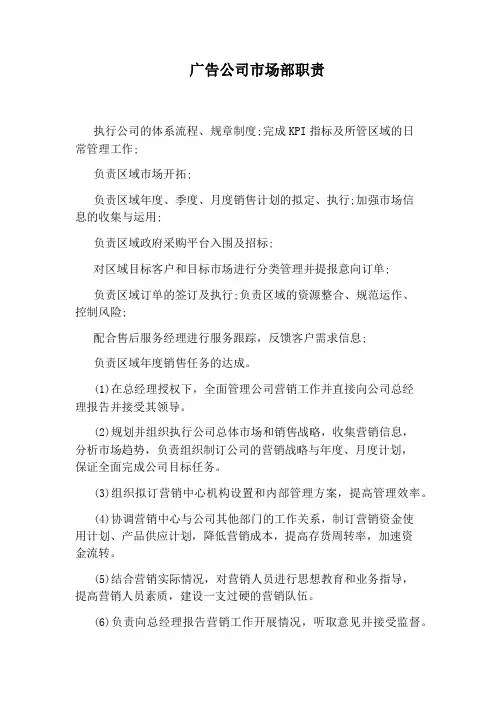 广告公司市场部职责

执行公司的体系流程、规章制度;完成KPI指标及所管区域的日常管理工作;

负责区域市场开拓;

负责区域年度、季度、月度销售计划的拟定、执行;加强市场信息的收集与运用;

负责区域政府采购平台入围及招标;

对区域目标客户和目标市场进行分类管理并提报意向订单;

负责区域订单的签订及执行;负责区域的资源整合、规范运作、控制风险;

配合售后服务经理进行服务跟踪，反馈客户需求信息;

负责区域年度销售任务的达成。

(1)在总经理授权下，全面管理公司营销工作并直接向公司总经理报告并接受其领导。

(2)规划并组织执行公司总体市场和销售战略，收集营销信息，分析市场趋势，负责组织制订公司的营销战略与年度、月度计划，保证全面完成公司目标任务。

(3)组织拟订营销中心机构设置和内部管理方案，提高管理效率。

(4)协调营销中心与公司其他部门的工作关系，制订营销资金使用计划、产品供应计划，降低营销成本，提高存货周转率，加速资金流转。

(5)结合营销实际情况，对营销人员进行思想教育和业务指导，提高营销人员素质，建设一支过硬的营销队伍。

(6)负责向总经理报告营销工作开展情况，听取意见并接受监督。